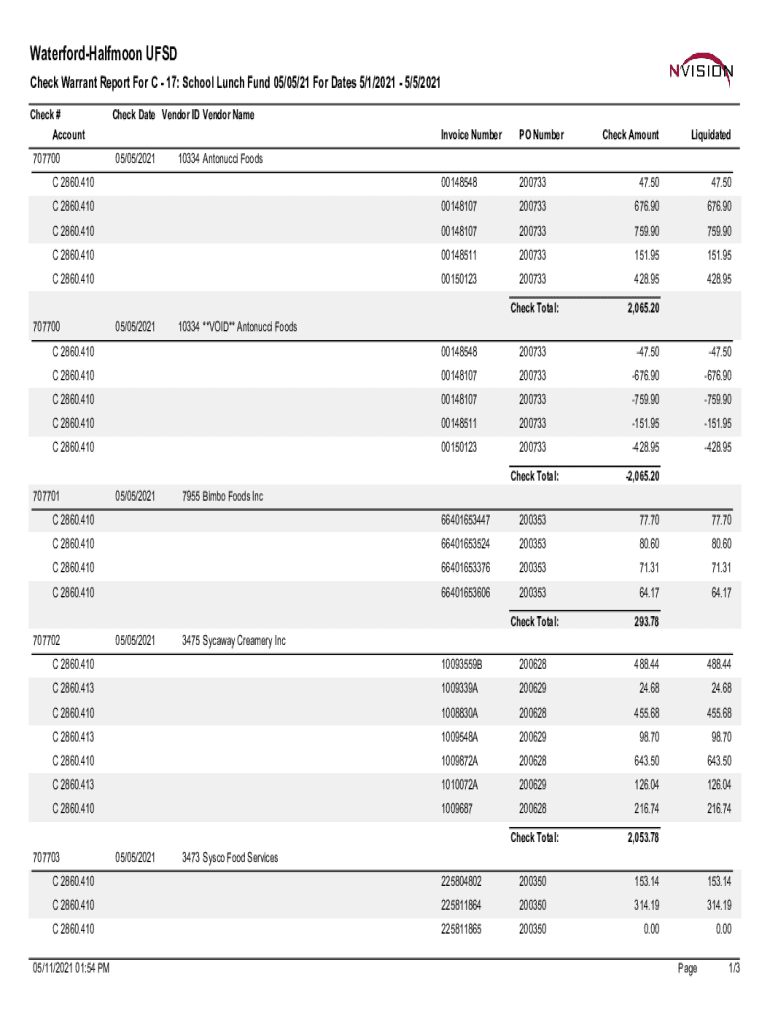 Waterford-Halfmoon UFSD

Check Warrant Report For C - 17: School Lunch Fund 05/05/21 For Dates 5/1/2021 - 5/5/2021

NVISION

| Check # Account | Check Date | Vendor ID Vendor Name | Invoice Number | PO Number | Check Amount | Liquidated |
|---|---|---|---|---|---|---|
| 707700 | 05/05/2021 | 10334 Antonucci Foods | | | | |
| C 2860.410 | | | 00148548 | 200733 | 47.50 | 47.50 |
| C 2860.410 | | | 00148107 | 200733 | 676.90 | 676.90 |
| C 2860.410 | | | 00148107 | 200733 | 759.90 | 759.90 |
| C 2860.410 | | | 00148611 | 200733 | 151.95 | 151.95 |
| C 2860.410 | | | 00150123 | 200733 | 428.95 | 428.95 |
| | | | | Check Total: | 2,065.20 | |
| 707700 | 05/05/2021 | 10334 **VOID** Antonucci Foods | | | | |
| C 2860.410 | | | 00148548 | 200733 | -47.50 | -47.50 |
| C 2860.410 | | | 00148107 | 200733 | -676.90 | -676.90 |
| C 2860.410 | | | 00148107 | 200733 | -759.90 | -759.90 |
| C 2860.410 | | | 00148611 | 200733 | -151.95 | -151.95 |
| C 2860.410 | | | 00150123 | 200733 | -428.95 | -428.95 |
| | | | | Check Total: | -2,065.20 | |
| 707701 | 05/05/2021 | 7955 Bimbo Foods Inc | | | | |
| C 2860.410 | | | 66401653447 | 200353 | 77.70 | 77.70 |
| C 2860.410 | | | 66401653524 | 200353 | 80.60 | 80.60 |
| C 2860.410 | | | 66401653376 | 200353 | 71.31 | 71.31 |
| C 2860.410 | | | 66401653606 | 200353 | 64.17 | 64.17 |
| | | | | Check Total: | 293.78 | |
| 707702 | 05/05/2021 | 3475 Sycaway Creamery Inc | | | | |
| C 2860.410 | | | 10093559B | 200628 | 488.44 | 488.44 |
| C 2860.413 | | | 1009339A | 200629 | 24.68 | 24.68 |
| C 2860.410 | | | 1008830A | 200628 | 455.68 | 455.68 |
| C 2860.413 | | | 1009548A | 200629 | 98.70 | 98.70 |
| C 2860.410 | | | 1009872A | 200628 | 643.50 | 643.50 |
| C 2860.413 | | | 1010072A | 200629 | 126.04 | 126.04 |
| C 2860.410 | | | 1009687 | 200628 | 216.74 | 216.74 |
| | | | | Check Total: | 2,053.78 | |
| 707703 | 05/05/2021 | 3473 Sysco Food Services | | | | |
| C 2860.410 | | | 225804802 | 200350 | 153.14 | 153.14 |
| C 2860.410 | | | 225811864 | 200350 | 314.19 | 314.19 |
| C 2860.410 | | | 225811865 | 200350 | 0.00 | 0.00 |

05/11/2021 01:54 PM

Page 1/3